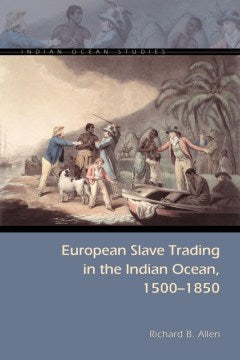 INDIAN OCEAN STUDIES

European Slave Trading in the Indian Ocean, 1500–1850

Richard B. Allen